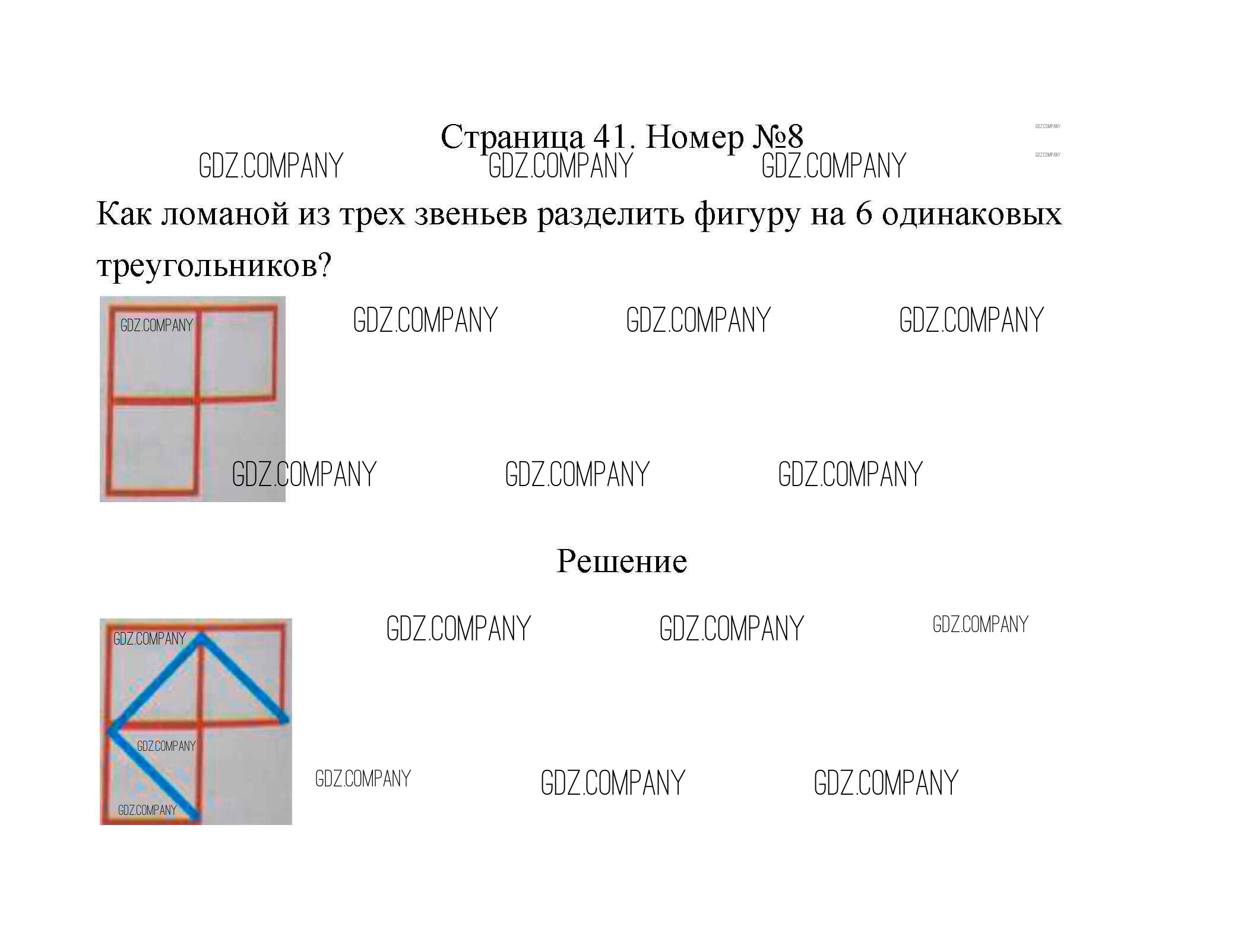 Страница 41. Номер №8

GDZ.COMPANY GDZ.COMPANY GDZ.COMPANY GDZ.COMPANY GDZ.COMPANY

Как ломаной из трех звеньев разделить фигуру на 6 одинаковых треугольников?

GDZ.COMPANY GDZ.COMPANY GDZ.COMPANY GDZ.COMPANY

GDZ.COMPANY GDZ.COMPANY GDZ.COMPANY

Решение

GDZ.COMPANY GDZ.COMPANY GDZ.COMPANY GDZ.COMPANY

GDZ.COMPANY GDZ.COMPANY

GDZ.COMPANY GDZ.COMPANY GDZ.COMPANY